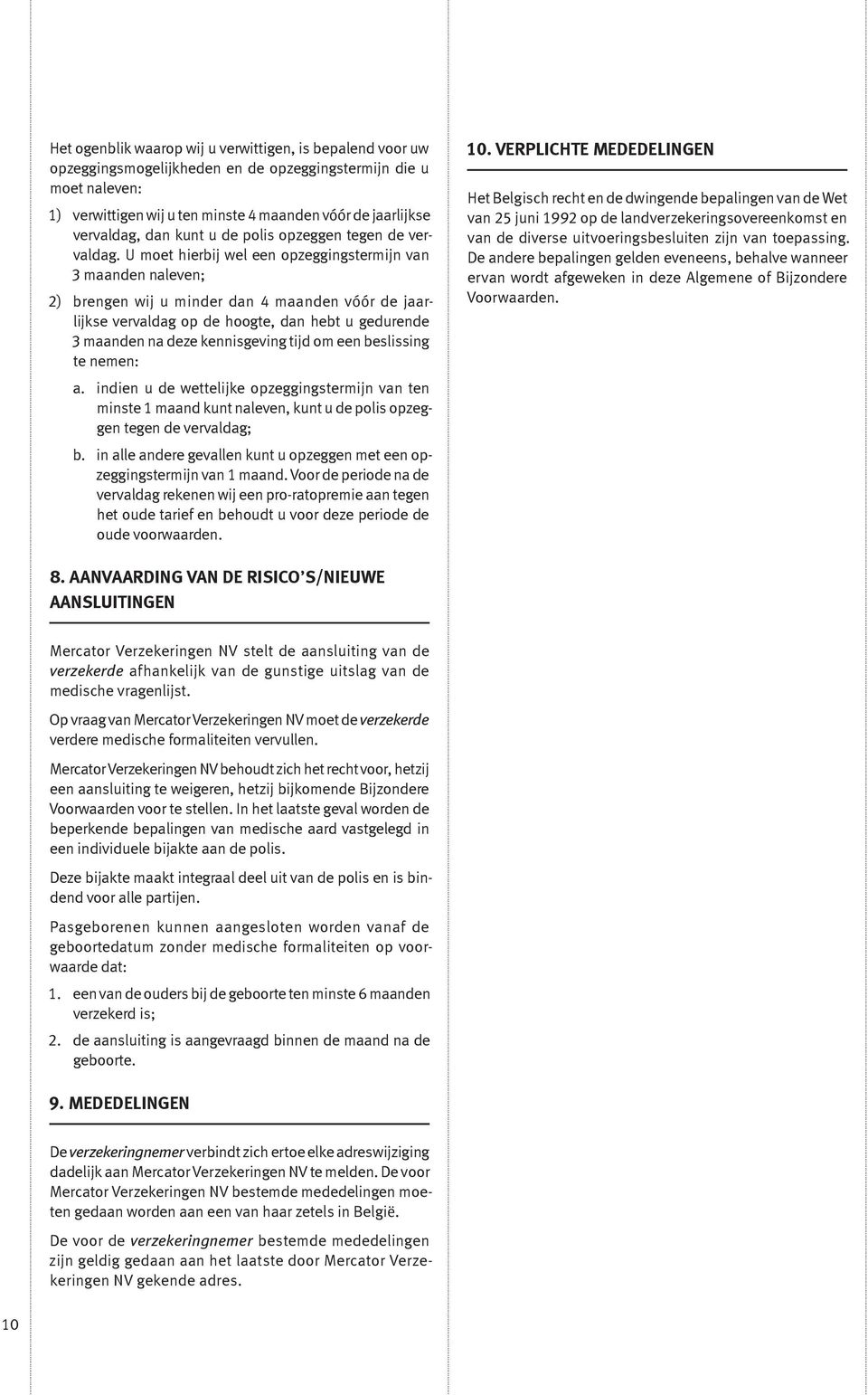 Het ogenblik waarop wij u verwittigen, is bepalend voor uw opzeggingsmogelijkheden en de opzeggingstermijn die u moet naleven:

1) verwittigen wij u ten minste 4 maanden vóór de jaarlijkse vervaldag, dan kunt u de polis opzeggen tegen de vervaldag. U moet hierbij wel een opzeggingstermijn van 3 maanden naleven;

2) brengen wij u minder dan 4 maanden vóór de jaarlijkse vervaldag op de hoogte, dan hebt u gedurende 3 maanden na deze kennisgeving tijd om een beslissing te nemen:

a. indien u de wettelijke opzeggingstermijn van ten minste 1 maand kunt naleven, kunt u de polis opzeggen tegen de vervaldag;

b. in alle andere gevallen kunt u opzeggen met een opzeggingstermijn van 1 maand. Voor de periode na de vervaldag rekenen wij een pro-ratopremie aan tegen het oude tarief en behoudt u voor deze periode de oude voorwaarden.

8. AANVAARDING VAN DE RISICO'S/NIEUWE AANSLUITINGEN

Mercator Verzekeringen NV stelt de aansluiting van de verzekerde afhankelijk van de gunstige uitslag van de medische vragenlijst.

Op vraag van Mercator Verzekeringen NV moet de verzekerde verdere medische formaliteiten vervullen.

Mercator Verzekeringen NV behoudt zich het recht voor, hetzij een aansluiting te weigeren, hetzij bijkomende Bijzondere Voorwaarden voor te stellen. In het laatste geval worden de beperkende bepalingen van medische aard vastgelegd in een individuele bijakte aan de polis.

Deze bijakte maakt integraal deel uit van de polis en is bindend voor alle partijen.

Pasgeborenen kunnen aangesloten worden vanaf de geboortedatum zonder medische formaliteiten op voorwaarde dat:

1. een van de ouders bij de geboorte ten minste 6 maanden verzekerd is;

2. de aansluiting is aangevraagd binnen de maand na de geboorte.

9. MEDEDELINGEN

De verzekeringnemer verbindt zich ertoe elke adreswijziging dadelijk aan Mercator Verzekeringen NV te melden. De voor Mercator Verzekeringen NV bestemde mededelingen moeten gedaan worden aan een van haar zetels in België.

De voor de verzekeringnemer bestemde mededelingen zijn geldig gedaan aan het laatste door Mercator Verzekeringen NV gekende adres.

10. VERPLICHTE MEDEDELINGEN

Het Belgisch recht en de dwingende bepalingen van de Wet van 25 juni 1992 op de landverzekeringsovereenkomst en van de diverse uitvoeringsbesluiten zijn van toepassing. De andere bepalingen gelden eveneens, behalve wanneer ervan wordt afgeweken in deze Algemene of Bijzondere Voorwaarden.

10